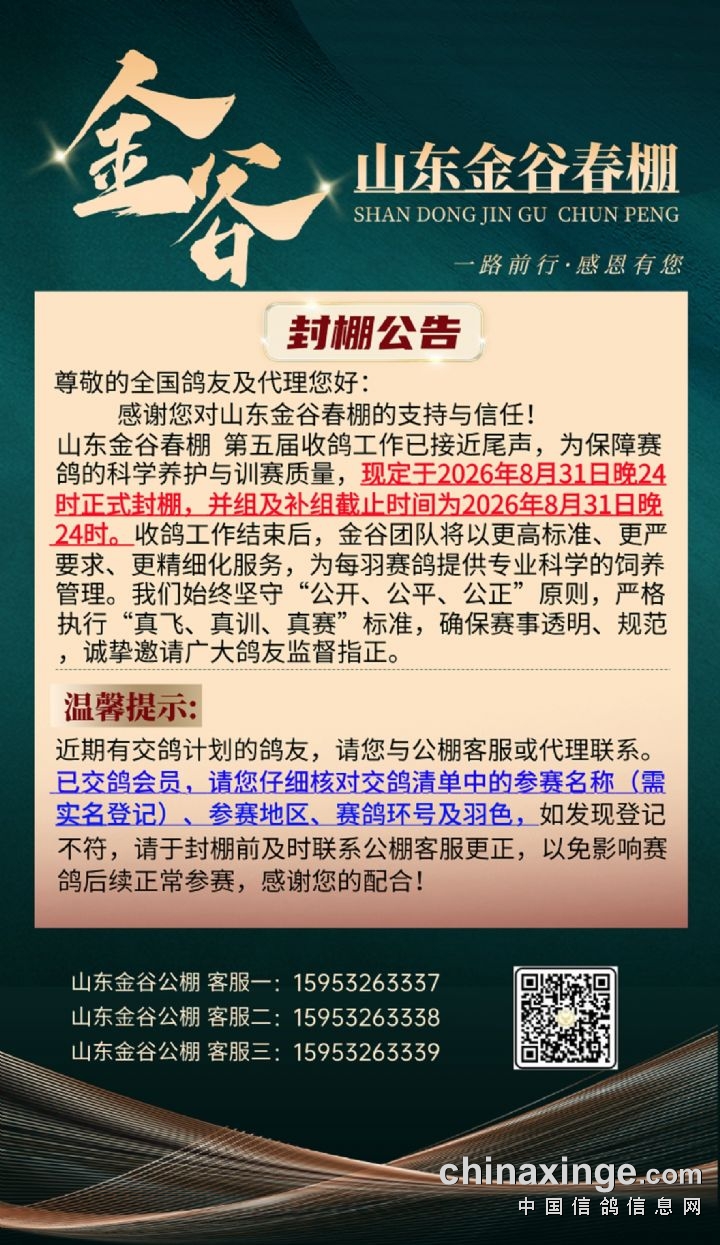 金谷

山东金谷春棚
SHAN DONG JIN GU CHUN PENG

一路前行·感恩有您

封棚公告

尊敬的全国鸽友及代理您好：

感谢您对山东金谷春棚的支持与信任！

山东金谷春棚 第五届收鸽工作已接近尾声，为保障赛鸽的科学养护与训赛质量，现定于2026年8月31日晚24时正式封棚，并组及补组截止时间为2026年8月31日晚24时。收鸽工作结束后，金谷团队将以更高标准、更严要求、更精细化服务，为每羽赛鸽提供专业科学的饲养管理。我们始终坚守“公开、公平、公正”原则，严格执行“真飞、真训、真赛”标准，确保赛事透明、规范，诚挚邀请广大鸽友监督指正。

温馨提示:

近期有交鸽计划的鸽友，请您与公棚客服或代理联系。已交鸽会员，请您仔细核对交鸽清单中的参赛名称（需实名登记）、参赛地区、赛鸽环号及羽色，如发现登记不符，请于封棚前及时联系公棚客服更正，以免影响赛鸽后续正常参赛，感谢您的配合！

山东金谷公棚 客服一：15953263337
山东金谷公棚 客服二：15953263338
山东金谷公棚 客服三：15953263339

chinaxinge.com
中国信鸽信息网